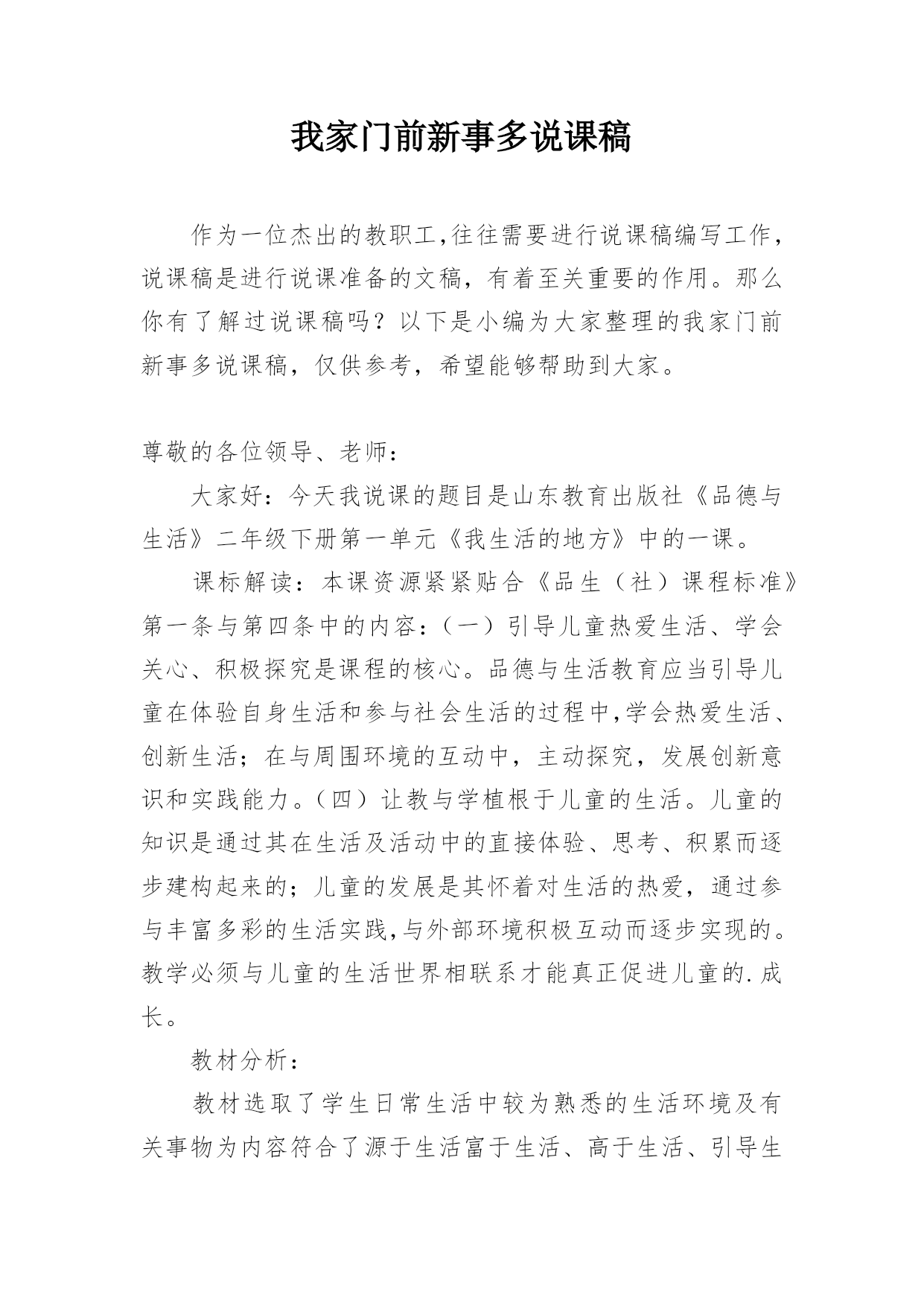 我家门前新事多说课稿

作为一位杰出的教职工,往往需要进行说课稿编写工作，说课稿是进行说课准备的文稿，有着至关重要的作用。那么你有了解过说课稿吗？以下是小编为大家整理的我家门前新事多说课稿，仅供参考，希望能够帮助到大家。

尊敬的各位领导、老师：

大家好：今天我说课的题目是山东教育出版社《品德与生活》二年级下册第一单元《我生活的地方》中的一课。

课标解读：本课资源紧紧贴合《品生（社）课程标准》第一条与第四条中的内容：（一）引导儿童热爱生活、学会关心、积极探究是课程的核心。品德与生活教育应当引导儿童在体验自身生活和参与社会生活的过程中,学会热爱生活、创新生活；在与周围环境的互动中，主动探究，发展创新意识和实践能力。（四）让教与学植根于儿童的生活。儿童的知识是通过其在生活及活动中的直接体验、思考、积累而逐步建构起来的；儿童的发展是其怀着对生活的热爱，通过参与丰富多彩的生活实践,与外部环境积极互动而逐步实现的。教学必须与儿童的生活世界相联系才能真正促进儿童的.成长。

教材分析：

教材选取了学生日常生活中较为熟悉的生活环境及有关事物为内容符合了源于生活富于生活、高于生活、引导生